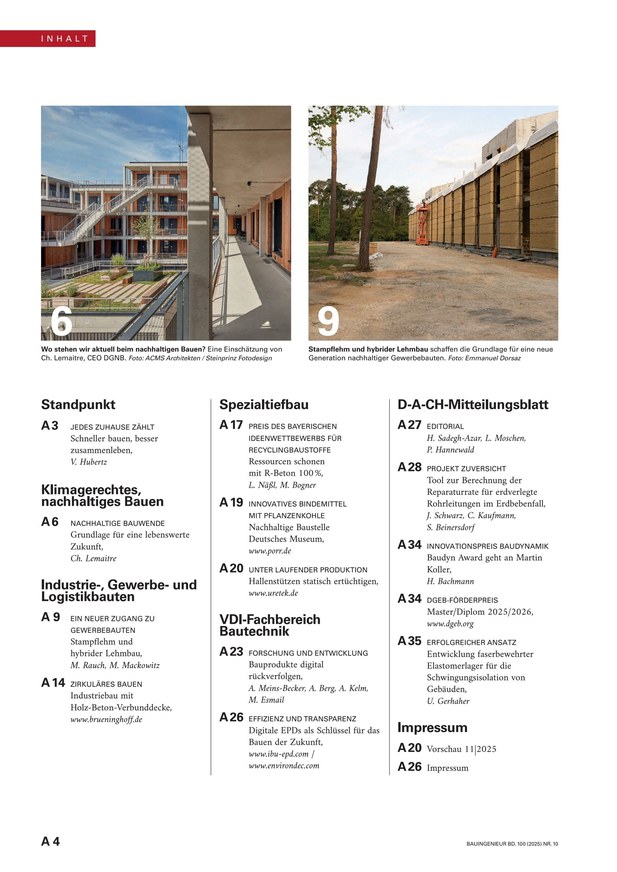 INHALT

6

Wo stehen wir aktuell beim nachhaltigen Bauen? Eine Einschätzung von Ch. Lemaitre, CEO DGNB. Foto: ACMS Architekten / Steinprinz Fotodesign

9

Stampflehm und hybrider Lehmbau schaffen die Grundlage für eine neue Generation nachhaltiger Gewerbebauten. Foto: Emmanuel Dorsaz

Standpunkt

A 3 JEDES ZUHAUSE ZÄHLT
Schneller bauen, besser zusammenleben,
V. Hubertz

Klimagerechtes, nachhaltiges Bauen

A 6 NACHHALTIGE BAUWENDE
Grundlage für eine lebenswerte Zukunft,
Ch. Lemaitre

Industrie-, Gewerbe- und Logistikbauten

A 9 EIN NEUER ZUGANG ZU GEWERBEBAUTEN
Stampflehm und hybrider Lehmbau,
M. Rauch, M. Mackowitz

A 14 ZIRKULÄRES BAUEN
Industriebau mit Holz-Beton-Verbunddecke,
www.brueninghoff.de

Spezialtiefbau

A 17 PREIS DES BAYERISCHEN IDEENWETTBEWERBS FÜR RECYCLINGBAUSTOFFE
Ressourcen schonen mit R-Beton 100 %,
L. Näßl, M. Bogner

A 19 INNOVATIVES BINDEMITTEL MIT PFLANZENKOHLE
Nachhaltige Baustelle Deutsches Museum,
www.porr.de

A 20 UNTER LAUFENDER PRODUKTION
Hallenstützen statisch ertüchtigen,
www.uretek.de

VDI-Fachbereich Bautechnik

A 23 FORSCHUNG UND ENTWICKLUNG
Bauprodukte digital rückverfolgen,
A. Meins-Becker, A. Berg, A. Kelm, M. Esmail

A 26 EFFIZIENZ UND TRANSPARENZ
Digitale EPDs als Schlüssel für das Bauen der Zukunft,
www.ibu-epd.com / www.environdec.com

D-A-CH-Mitteilungsblatt

A 27 EDITORIAL
H. Sadegh-Azar, L. Moschen, P. Hannewald

A 28 PROJEKT ZUVERSICHT
Tool zur Berechnung der Reparaturrate für erdverlegte Rohrleitungen im Erdbebenfall,
J. Schwarz, C. Kaufmann, S. Beinersdorf

A 34 INNOVATIONSPREIS BAUDYNAMIK
Baudyn Award geht an Martin Koller,
H. Bachmann

A 34 DGEB-FÖRDERPREIS
Master/Diplom 2025/2026,
www.dgeb.org

A 35 ERFOLGREICHER ANSATZ
Entwicklung faserbewehrter Elastomerlager für die Schwingungsisolation von Gebäuden,
U. Gerhaher

Impressum

A 20 Vorschau 11|2025
A 26 Impressum

A 4

BAUINGENIEUR BD. 100 (2025) NR. 10